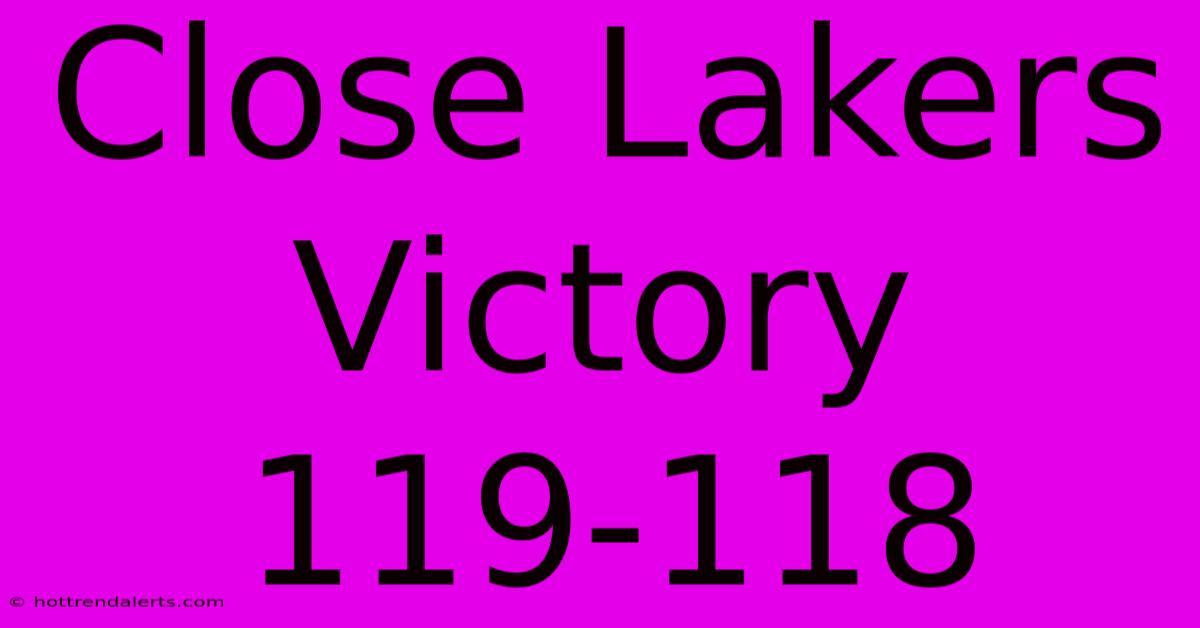 Close Lakers Victory 119-118

© hottrendalerts.com